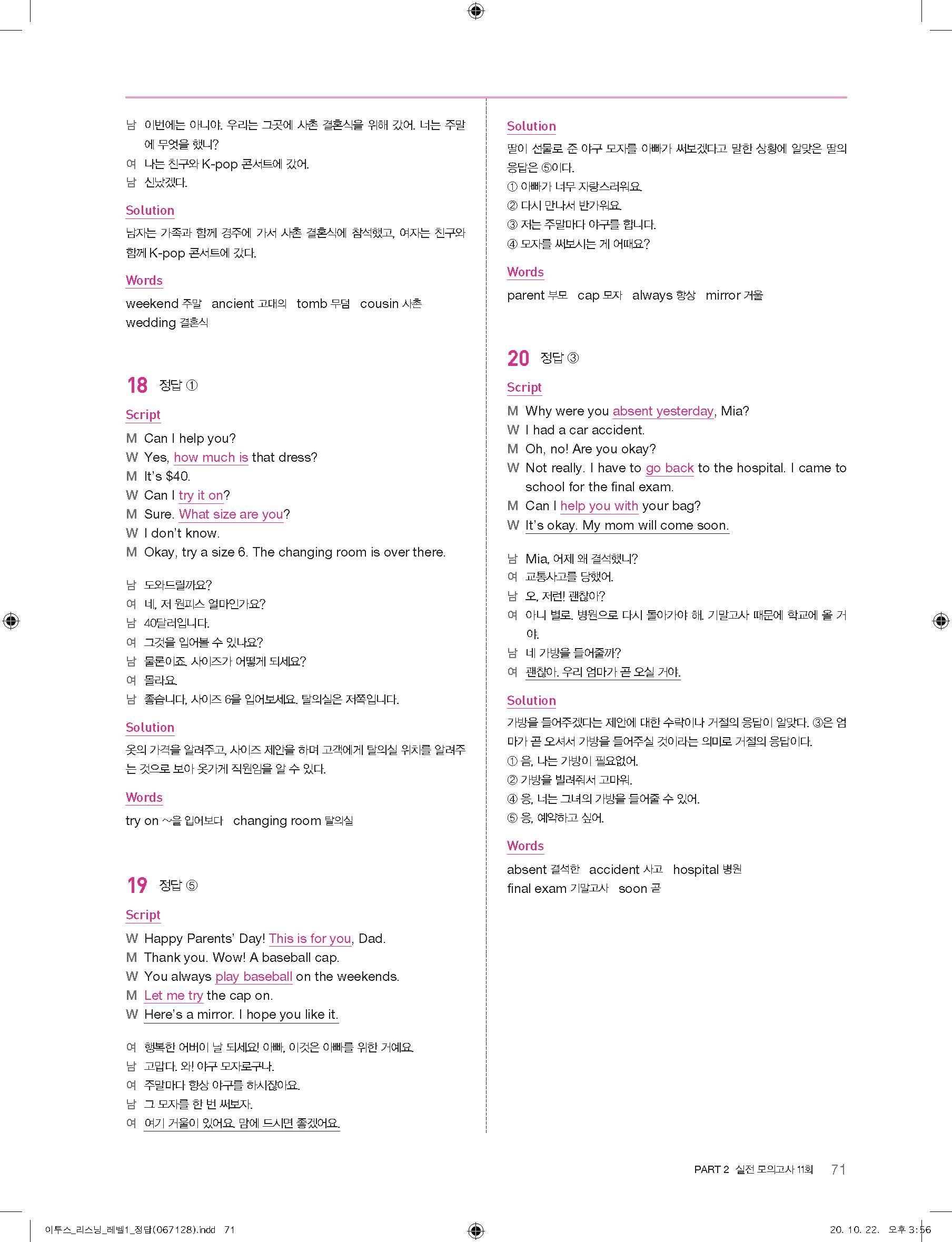 남 이번에는 아니야. 우리는 그곳에 사촌 결혼식을 위해 갔어. 너는 주말에 무엇을 했니?
여 나는 친구와 K-pop 콘서트에 갔어.
남 신났겠다.

Solution
남자는 가족과 함께 경주에 가서 사촌 결혼식에 참석했고, 여자는 친구와 함께 K-pop 콘서트에 갔다.

Words
weekend 주말 ancient 고대의 tomb 무덤 cousin 사촌 wedding 결혼식

18 정답 ①

Script
M Can I help you?
W Yes, how much is that dress?
M It's $40.
W Can I try it on?
M Sure. What size are you?
W I don't know.
M Okay, try a size 6. The changing room is over there.

남 도와드릴까요?
여 네, 저 원피스 얼마인가요?
남 40달러입니다.
여 그것을 입어볼 수 있나요?
남 물론이죠. 사이즈가 어떻게 되세요?
여 몰라요.
남 좋습니다, 사이즈 6을 입어보세요. 탈의실은 저쪽입니다.

Solution
옷의 가격을 알려주고, 사이즈 제안을 하며 고객에게 탈의실 위치를 알려주는 것으로 보아 옷가게 직원임을 알 수 있다.

Words
try on ~을 입어보다 changing room 탈의실

19 정답 ⑤

Script
W Happy Parents' Day! This is for you, Dad.
M Thank you. Wow! A baseball cap.
W You always play baseball on the weekends.
M Let me try the cap on.
W Here's a mirror. I hope you like it.

여 행복한 어버이 날 되세요! 아빠, 이것은 아빠를 위한 거예요.
남 고맙다. 와! 야구 모자로구나.
여 주말마다 항상 야구를 하시잖아요.
남 그 모자를 한 번 써보자.
여 여기 거울이 있어요. 맘에 드시면 좋겠어요.

Solution
딸이 선물로 준 야구 모자를 아빠가 써보겠다고 말한 상황에 알맞은 딸의 응답은 ⑤이다.
① 아빠가 너무 자랑스러워요.
② 다시 만나서 반가워요.
③ 저는 주말마다 야구를 합니다.
④ 모자를 써보시는 게 어때요?

Words
parent 부모 cap 모자 always 항상 mirror 거울

20 정답 ③

Script
M Why were you absent yesterday, Mia?
W I had a car accident.
M Oh, no! Are you okay?
W Not really. I have to go back to the hospital. I came to school for the final exam.
M Can I help you with your bag?
W It's okay. My mom will come soon.

남 Mia, 어제 왜 결석했니?
여 교통사고를 당했어.
남 오, 저런! 괜찮아?
여 아니 별로. 병원으로 다시 돌아가야 해. 기말고사 때문에 학교에 올 거야.
남 네 가방을 들어줄까?
여 괜찮아. 우리 엄마가 곧 오실 거야.

Solution
가방을 들어주겠다는 제안에 대한 수락이나 거절의 응답이 알맞다. ③은 엄마가 곧 오셔서 가방을 들어주실 것이라는 의미로 거절의 응답이다.
① 음, 나는 가방이 필요없어.
② 가방을 빌려줘서 고마워.
④ 응, 너는 그녀의 가방을 들어줄 수 있어.
⑤ 응, 예약하고 싶어.

Words
absent 결석한 accident 사고 hospital 병원
final exam 기말고사 soon 곧

PART 2 실전 모의고사 11회 71

이투스_리스닝_레벨1_정답(067128).indd 71
20. 10. 22. 오후 3:56